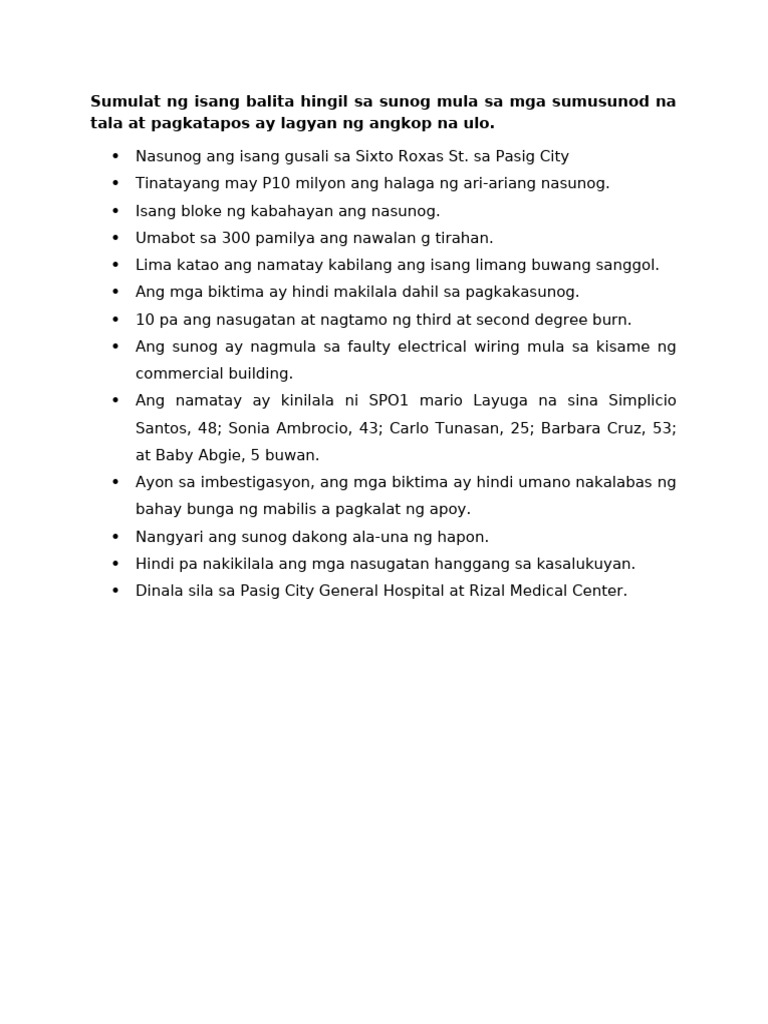 **Sumulat ng isang balita hingil sa sunog mula sa mga sumusunod na tala at pagkatapos ay lagyan ng angkop na ulo.**

- Nasunog ang isang gusali sa Sixto Roxas St. sa Pasig City
- Tinatayang may P10 milyon ang halaga ng ari-ariang nasunog.
- Isang bloke ng kabahayan ang nasunog.
- Umabot sa 300 pamilya ang nawalan g tirahan.
- Lima katao ang namatay kabilang ang isang limang buwang sanggol.
- Ang mga biktima ay hindi makilala dahil sa pagkakasunog.
- 10 pa ang nasugatan at nagtamo ng third at second degree burn.
- Ang sunog ay nagmula sa faulty electrical wiring mula sa kisame ng commercial building.
- Ang namatay ay kinilala ni SPO1 mario Layuga na sina Simplicio Santos, 48; Sonia Ambrocio, 43; Carlo Tunasan, 25; Barbara Cruz, 53; at Baby Abgie, 5 buwan.
- Ayon sa imbestigasyon, ang mga biktima ay hindi umano nakalabas ng bahay bunga ng mabilis a pagkalat ng apoy.
- Nangyari ang sunog dakong ala-una ng hapon.
- Hindi pa nakikilala ang mga nasugatan hanggang sa kasalukuyan.
- Dinala sila sa Pasig City General Hospital at Rizal Medical Center.